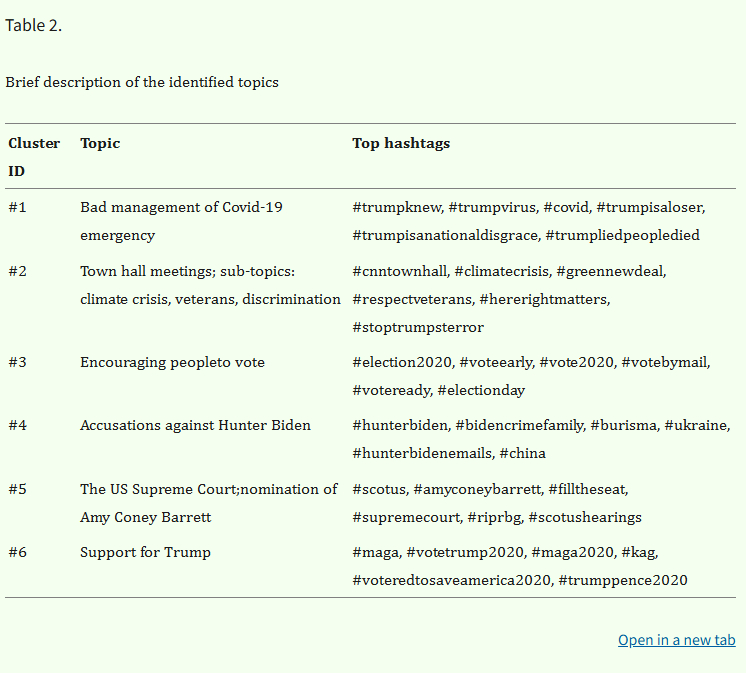 Table 2.

Brief description of the identified topics

| Cluster ID | Topic | Top hashtags |
|---|---|---|
| #1 | Bad management of Covid-19 emergency | #trumpknew, #trumpvirus, #covid, #trumpisaloser, #trumpisanationaldisgrace, #trumpliedpeopledied |
| #2 | Town hall meetings; sub-topics: climate crisis, veterans, discrimination | #cnntownhall, #climatecrisis, #greennewdeal, #respectveterans, #hererightmatters, #stoptrumpsterror |
| #3 | Encouraging peopleto vote | #election2020, #voteearly, #vote2020, #votebymail, #voteready, #electionday |
| #4 | Accusations against Hunter Biden | #hunterbiden, #bidencrimefamily, #burisma, #ukraine, #hunterbidenemails, #china |
| #5 | The US Supreme Court;nomination of Amy Coney Barrett | #scotus, #amyconeybarrett, #filltheseat, #supremecourt, #riprbg, #scotushearings |
| #6 | Support for Trump | #maga, #votetrump2020, #maga2020, #kag, #voteredtosaveamerica2020, #trumppence2020 |

Open in a new tab